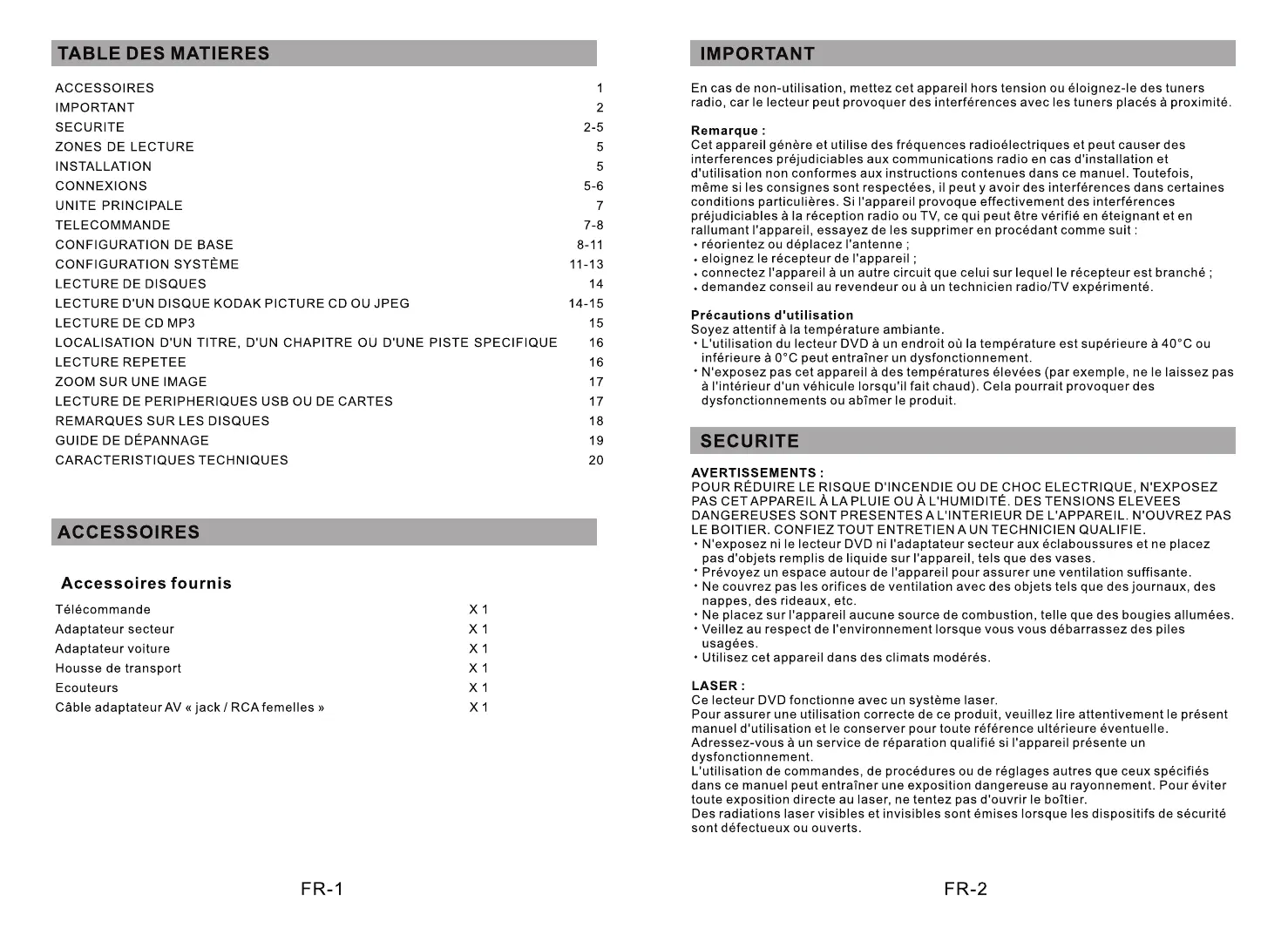 TABLE DES MATIERES

| | |
|---|---|
| ACCESSOIRES | 1 |
| IMPORTANT | 2 |
| SECURITE | 2-5 |
| ZONES DE LECTURE | 5 |
| INSTALLATION | 5 |
| CONNEXIONS | 5-6 |
| UNITE PRINCIPALE | 7 |
| TELECOMMANDE | 7-8 |
| CONFIGURATION DE BASE | 8-11 |
| CONFIGURATION SYSTÈME | 11-13 |
| LECTURE DE DISQUES | 14 |
| LECTURE D'UN DISQUE KODAK PICTURE CD OU JPEG | 14-15 |
| LECTURE DE CD MP3 | 15 |
| LOCALISATION D'UN TITRE, D'UN CHAPITRE OU D'UNE PISTE SPECIFIQUE | 16 |
| LECTURE REPETEE | 16 |
| ZOOM SUR UNE IMAGE | 17 |
| LECTURE DE PERIPHERIQUES USB OU DE CARTES | 17 |
| REMARQUES SUR LES DISQUES | 18 |
| GUIDE DE DÉPANNAGE | 19 |
| CARACTERISTIQUES TECHNIQUES | 20 |

ACCESSOIRES

Accessoires fournis

| | |
|---|---|
| Télécommande | X 1 |
| Adaptateur secteur | X 1 |
| Adaptateur voiture | X 1 |
| Housse de transport | X 1 |
| Ecouteurs | X 1 |
| Câble adaptateur AV « jack / RCA femelles » | X 1 |

FR-1

IMPORTANT

En cas de non-utilisation, mettez cet appareil hors tension ou éloignez-le des tuners radio, car le lecteur peut provoquer des interférences avec les tuners placés à proximité.

Remarque :
Cet appareil génère et utilise des fréquences radioélectriques et peut causer des interferences préjudiciables aux communications radio en cas d'installation et d'utilisation non conformes aux instructions contenues dans ce manuel. Toutefois, même si les consignes sont respectées, il peut y avoir des interférences dans certaines conditions particulières. Si l'appareil provoque effectivement des interférences préjudiciables à la réception radio ou TV, ce qui peut être vérifié en éteignant et en rallumant l'appareil, essayez de les supprimer en procédant comme suit :
• réorientez ou déplacez l'antenne ;
• eloignez le récepteur de l'appareil ;
• connectez l'appareil à un autre circuit que celui sur lequel le récepteur est branché ;
• demandez conseil au revendeur ou à un technicien radio/TV expérimenté.

Précautions d'utilisation
Soyez attentif à la température ambiante.
• L'utilisation du lecteur DVD à un endroit où la température est supérieure à 40°C ou inférieure à 0°C peut entraîner un dysfonctionnement.
• N'exposez pas cet appareil à des températures élevées (par exemple, ne le laissez pas à l'intérieur d'un véhicule lorsqu'il fait chaud). Cela pourrait provoquer des dysfonctionnements ou abîmer le produit.

SECURITE

AVERTISSEMENTS :
POUR RÉDUIRE LE RISQUE D'INCENDIE OU DE CHOC ELECTRIQUE, N'EXPOSEZ PAS CET APPAREIL À LA PLUIE OU À L'HUMIDITÉ. DES TENSIONS ELEVEES DANGEREUSES SONT PRESENTES A L'INTERIEUR DE L'APPAREIL. N'OUVREZ PAS LE BOITIER. CONFIEZ TOUT ENTRETIEN A UN TECHNICIEN QUALIFIE.
• N'exposez ni le lecteur DVD ni l'adaptateur secteur aux éclaboussures et ne placez pas d'objets remplis de liquide sur l'appareil, tels que des vases.
• Prévoyez un espace autour de l'appareil pour assurer une ventilation suffisante.
• Ne couvrez pas les orifices de ventilation avec des objets tels que des journaux, des nappes, des rideaux, etc.
• Ne placez sur l'appareil aucune source de combustion, telle que des bougies allumées.
• Veillez au respect de l'environnement lorsque vous vous débarrassez des piles usagées.
• Utilisez cet appareil dans des climats modérés.

LASER :
Ce lecteur DVD fonctionne avec un système laser.
Pour assurer une utilisation correcte de ce produit, veuillez lire attentivement le présent manuel d'utilisation et le conserver pour toute référence ultérieure éventuelle.
Adressez-vous à un service de réparation qualifié si l'appareil présente un dysfonctionnement.
L'utilisation de commandes, de procédures ou de réglages autres que ceux spécifiés dans ce manuel peut entraîner une exposition dangereuse au rayonnement. Pour éviter toute exposition directe au laser, ne tentez pas d'ouvrir le boîtier.
Des radiations laser visibles et invisibles sont émises lorsque les dispositifs de sécurité sont défectueux ou ouverts.

FR-2